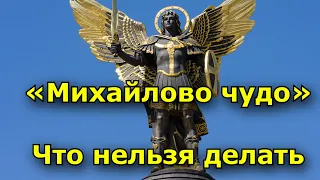 «Михайлово чудо»

Что нельзя делать